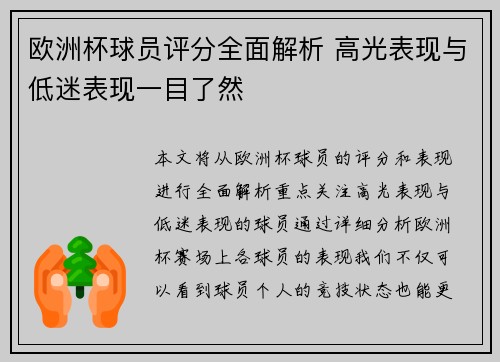 欧洲杯球员评分全面解析 高光表现与低迷表现一目了然

本文将从欧洲杯球员的评分和表现进行全面解析重点关注高光表现与低迷表现的球员通过详细分析欧洲杯赛场上各球员的表现我们不仅可以看到球员个人的竞技状态也能更